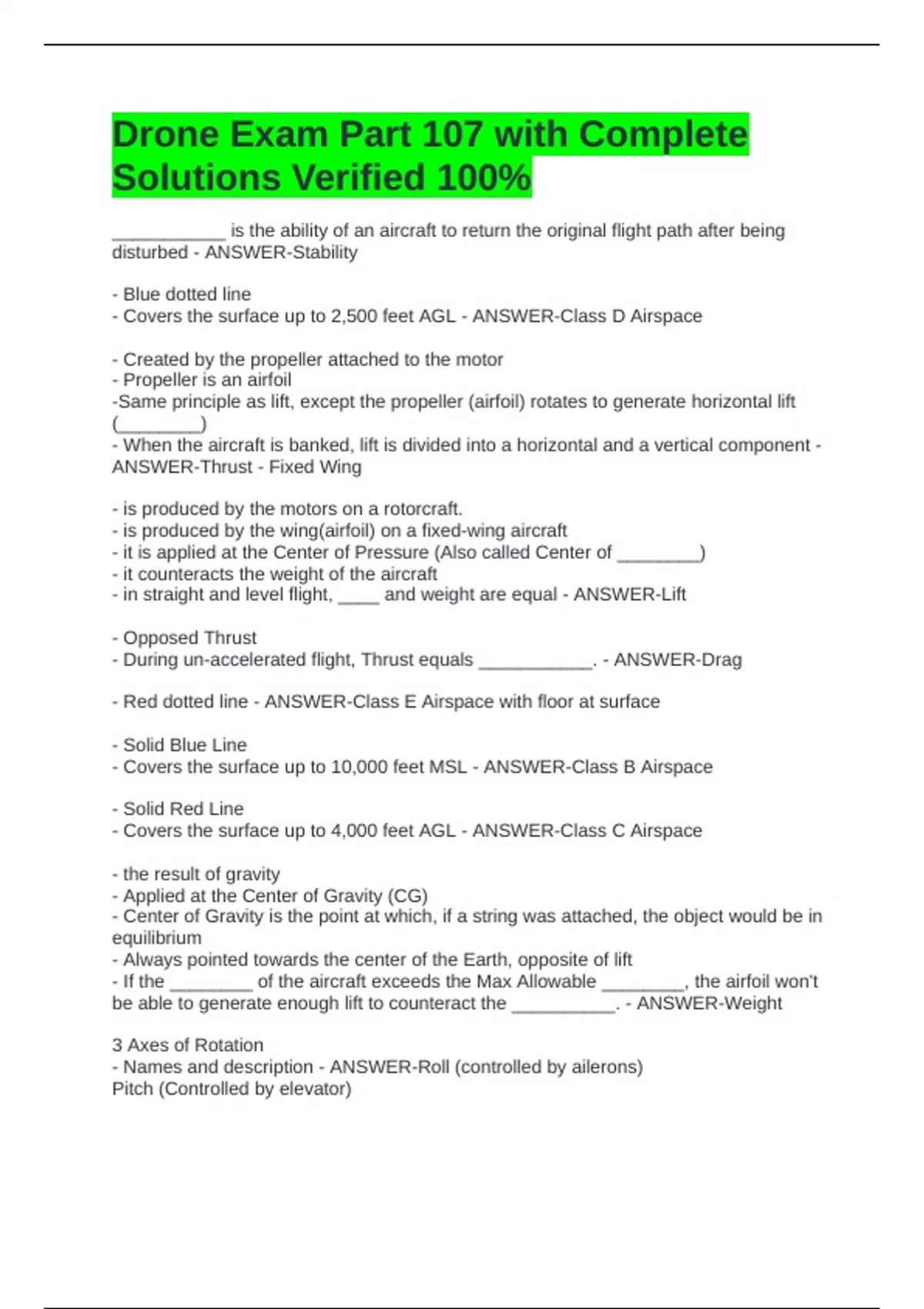 Drone Exam Part 107 with Complete Solutions Verified 100%

____ is the ability of an aircraft to return the original flight path after being disturbed - ANSWER-Stability

- Blue dotted line
- Covers the surface up to 2,500 feet AGL - ANSWER-Class D Airspace

- Created by the propeller attached to the motor
- Propeller is an airfoil
-Same principle as lift, except the propeller (airfoil) rotates to generate horizontal lift (____)
- When the aircraft is banked, lift is divided into a horizontal and a vertical component - ANSWER-Thrust - Fixed Wing

- is produced by the motors on a rotorcraft.
- is produced by the wing(airfoil) on a fixed-wing aircraft
- it is applied at the Center of Pressure (Also called Center of ____)
- it counteracts the weight of the aircraft
- in straight and level flight, ____ and weight are equal - ANSWER-Lift

- Opposed Thrust
- During un-accelerated flight, Thrust equals ____. - ANSWER-Drag

- Red dotted line - ANSWER-Class E Airspace with floor at surface

- Solid Blue Line
- Covers the surface up to 10,000 feet MSL - ANSWER-Class B Airspace

- Solid Red Line
- Covers the surface up to 4,000 feet AGL - ANSWER-Class C Airspace

- the result of gravity
- Applied at the Center of Gravity (CG)
- Center of Gravity is the point at which, if a string was attached, the object would be in equilibrium
- Always pointed towards the center of the Earth, opposite of lift
- If the ____ of the aircraft exceeds the Max Allowable ____, the airfoil won't be able to generate enough lift to counteract the ____. - ANSWER-Weight

3 Axes of Rotation
- Names and description - ANSWER-Roll (controlled by ailerons)
Pitch (Controlled by elevator)